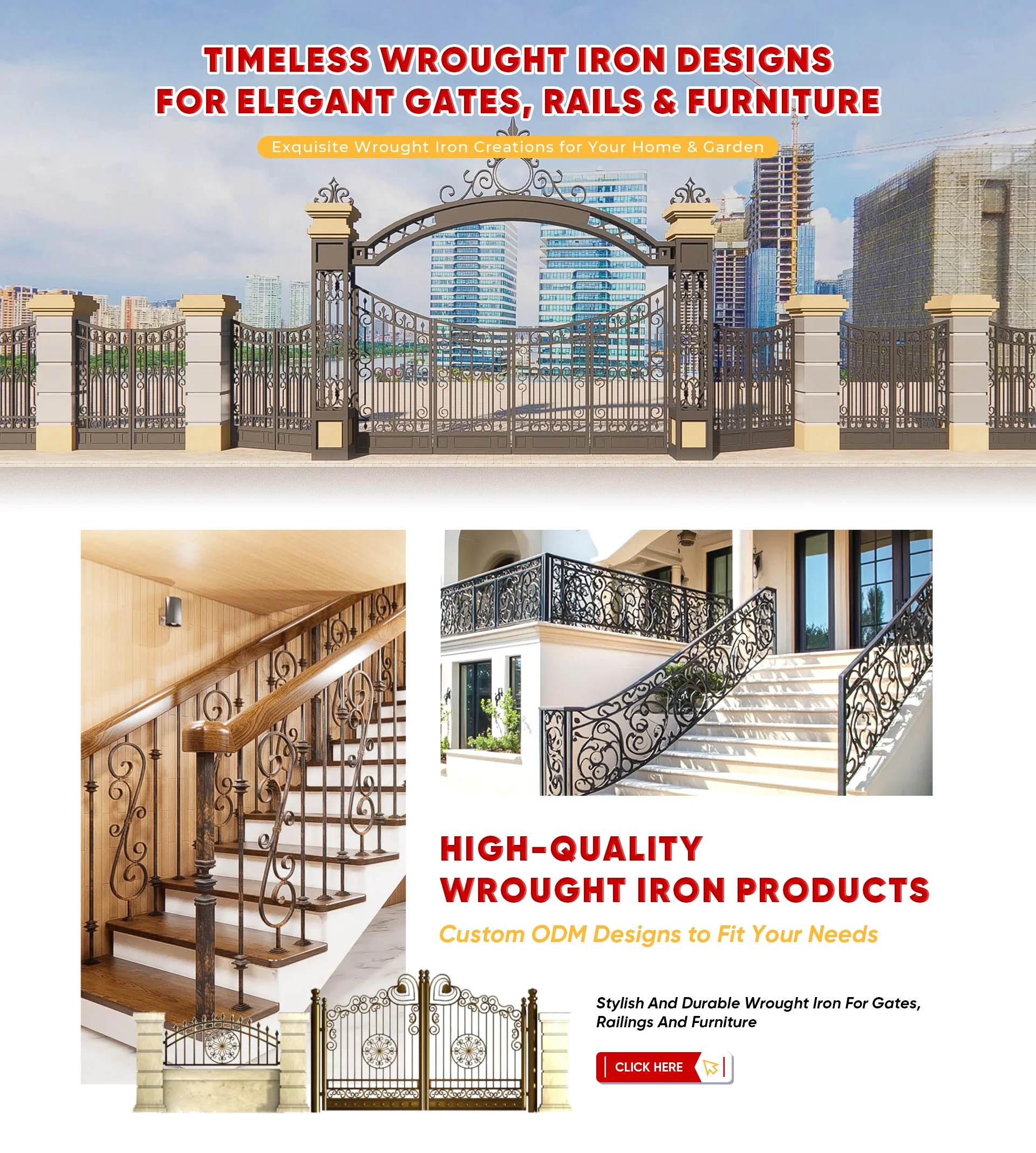 TIMELESS WROUGHT IRON DESIGNS FOR ELEGANT GATES, RAILS & FURNITURE

Exquisite Wrought Iron Creations for Your Home & Garden

HIGH-QUALITY WROUGHT IRON PRODUCTS

Custom ODM Designs to Fit Your Needs

Stylish And Durable Wrought Iron For Gates, Railings And Furniture

CLICK HERE